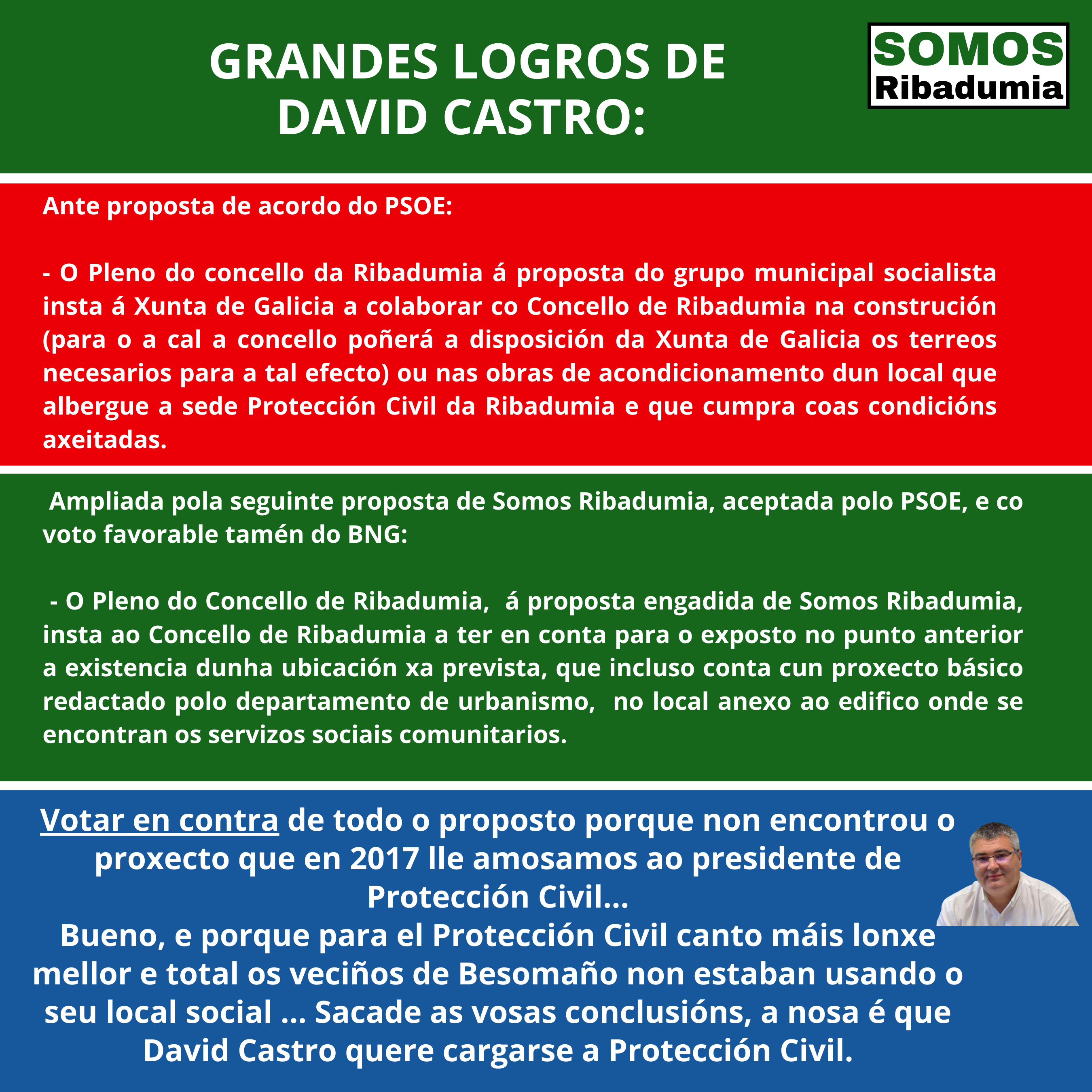 GRANDES LOGROS DE DAVID CASTRO:

SOMOS Ribadumia

Ante proposta de acordo do PSOE:

- O Pleno do concello da Ribadumia á proposta do grupo municipal socialista insta á Xunta de Galicia a colaborar co Concello de Ribadumia na construción (para o a cal a concello poñerá a disposición da Xunta de Galicia os terreos necesarios para a tal efecto) ou nas obras de acondicionamento dun local que albergue a sede Protección Civil da Ribadumia e que cumpra coas condicións axeitadas.

Ampliada pola seguinte proposta de Somos Ribadumia, aceptada polo PSOE, e co voto favorable tamén do BNG:

- O Pleno do Concello de Ribadumia, á proposta engadida de Somos Ribadumia, insta ao Concello de Ribadumia a ter en conta para o exposto no punto anterior a existencia dunha ubicación xa prevista, que incluso conta cun proxecto básico redactado polo departamento de urbanismo, no local anexo ao edifico onde se encontran os servizos sociais comunitarios.

Votar en contra de todo o proposto porque non encontrou o proxecto que en 2017 lle amosamos ao presidente de Protección Civil...
Bueno, e porque para el Protección Civil canto máis lonxe mellor e total os veciños de Besomaño non estaban usando o seu local social ... Sacade as vosas conclusións, a nosa é que David Castro quere cargarse a Protección Civil.